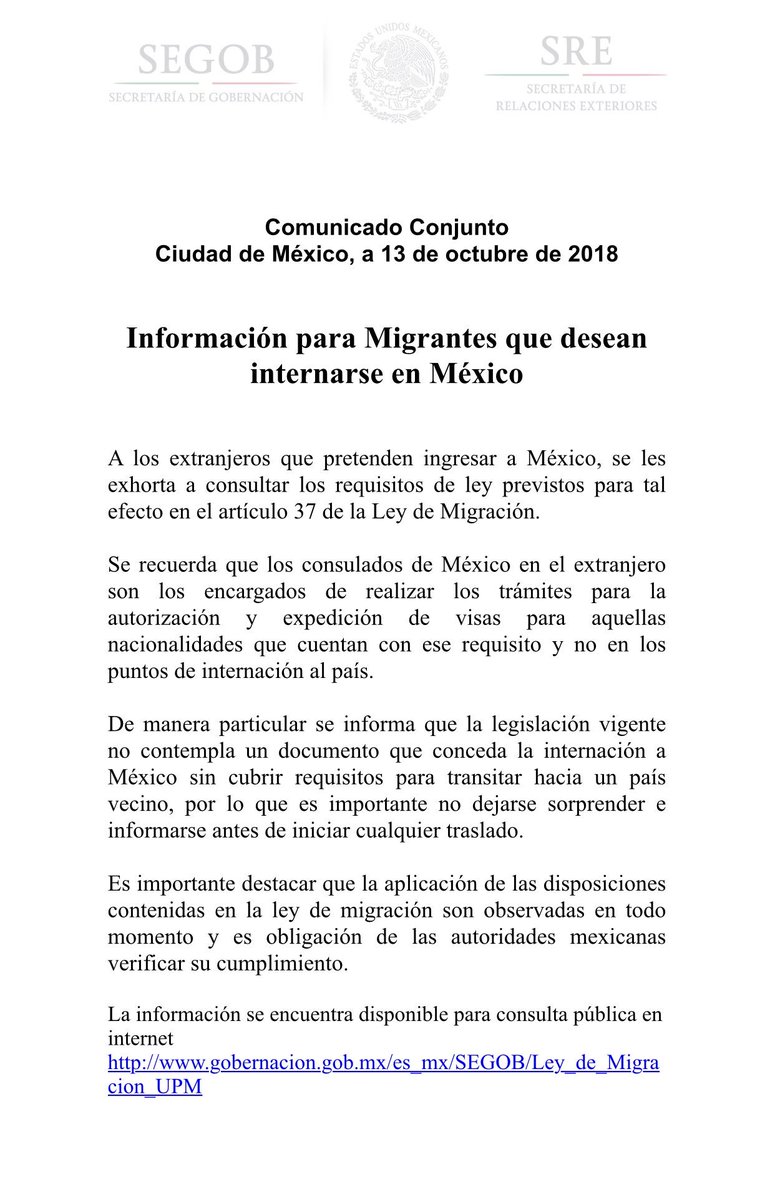 SEGOB
SECRETARÍA DE GOBERNACIÓN

ESTADOS UNIDOS MEXICANOS

SRE
SECRETARÍA DE RELACIONES EXTERIORES

Comunicado Conjunto
Ciudad de México, a 13 de octubre de 2018

Información para Migrantes que desean internarse en México

A los extranjeros que pretenden ingresar a México, se les exhorta a consultar los requisitos de ley previstos para tal efecto en el artículo 37 de la Ley de Migración.

Se recuerda que los consulados de México en el extranjero son los encargados de realizar los trámites para la autorización y expedición de visas para aquellas nacionalidades que cuentan con ese requisito y no en los puntos de internación al país.

De manera particular se informa que la legislación vigente no contempla un documento que conceda la internación a México sin cubrir requisitos para transitar hacia un país vecino, por lo que es importante no dejarse sorprender e informarse antes de iniciar cualquier traslado.

Es importante destacar que la aplicación de las disposiciones contenidas en la ley de migración son observadas en todo momento y es obligación de las autoridades mexicanas verificar su cumplimiento.

La información se encuentra disponible para consulta pública en internet
http://www.gobernacion.gob.mx/es_mx/SEGOB/Ley_de_Migracion_UPM